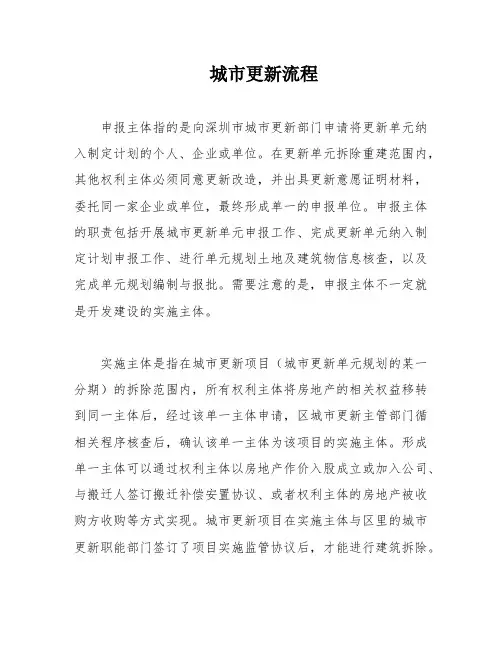 城市更新流程

申报主体指的是向深圳市城市更新部门申请将更新单元纳入制定计划的个人、企业或单位。在更新单元拆除重建范围内，其他权利主体必须同意更新改造，并出具更新意愿证明材料，委托同一家企业或单位，最终形成单一的申报单位。申报主体的职责包括开展城市更新单元申报工作、完成更新单元纳入制定计划申报工作、进行单元规划土地及建筑物信息核查，以及完成单元规划编制与报批。需要注意的是，申报主体不一定就是开发建设的实施主体。

实施主体是指在城市更新项目（城市更新单元规划的某一分期）的拆除范围内，所有权利主体将房地产的相关权益移转到同一主体后，经过该单一主体申请，区城市更新主管部门循相关程序核查后，确认该单一主体为该项目的实施主体。形成单一主体可以通过权利主体以房地产作价入股成立或加入公司、与搬迁人签订搬迁补偿安置协议、或者权利主体的房地产被收购方收购等方式实现。城市更新项目在实施主体与区里的城市更新职能部门签订了项目实施监管协议后，才能进行建筑拆除。